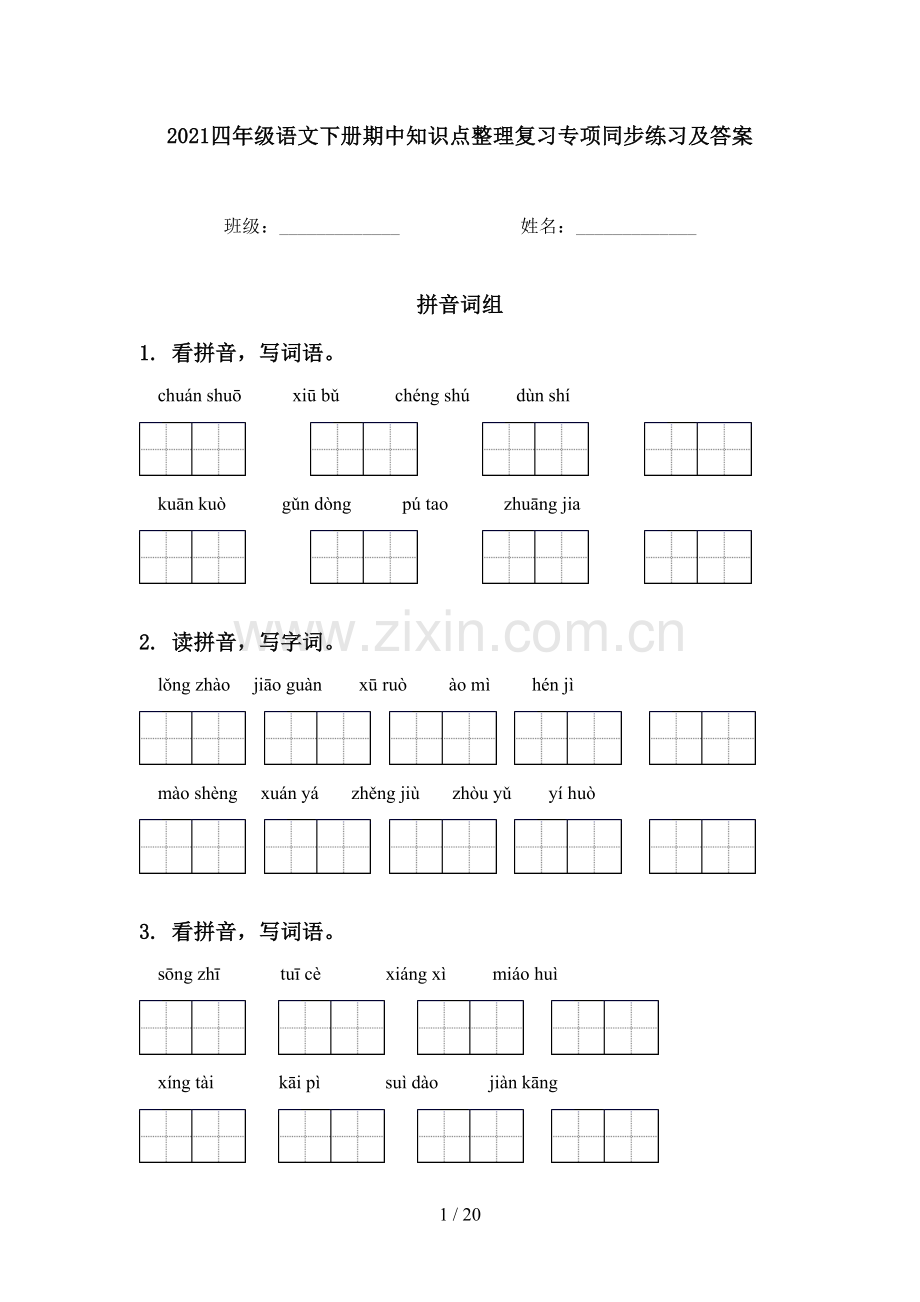 2021四年级语文下册期中知识点整理复习专项同步练习及答案

班级：______________ 姓名：______________

拼音词组

1. 看拼音，写词语。

chuán shuō xiū bǔ chéng shú dùn shí

kuān kuò gǔn dòng pú tao zhuāng jia

www.zixin.com.cn

2. 读拼音，写字词。

lǒng zhào jiāo guàn xū ruò ào mì hén jì

mào shèng xuán yá zhěng jiù zhòu yǔ yí huò

3. 看拼音，写词语。

sōng zhī tuī cè xiáng xì miáo huì

xíng tài kāi pì suì dào jiàn kāng

1 / 20